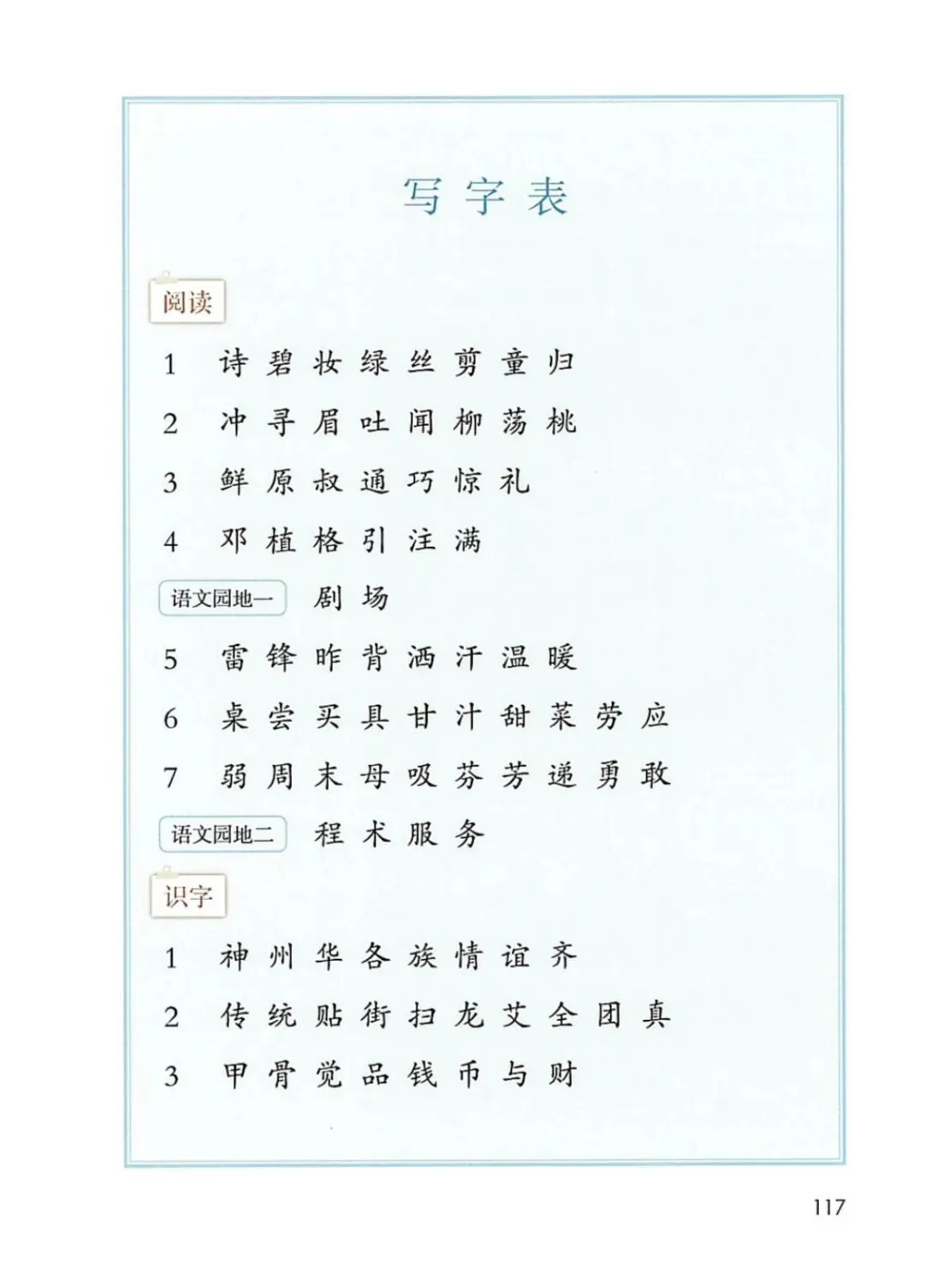 写字表

阅读

1 诗 碧 妆 绿 丝 剪 童 归

2 冲 寻 眉 吐 闻 柳 荡 桃

3 鲜 原 叔 通 巧 惊 礼

4 邓 植 格 引 注 满

语文园地一 剧 场

5 雷 锋 昨 背 洒 汗 温 暖

6 桌 尝 买 具 甘 汁 甜 菜 劳 应

7 弱 周 末 母 吸 芬 芳 递 勇 敢

语文园地二 程 术 服 务

识字

1 神 州 华 各 族 情 谊 齐

2 传 统 贴 街 扫 龙 艾 全 团 真

3 甲 骨 觉 品 钱 币 与 财

117